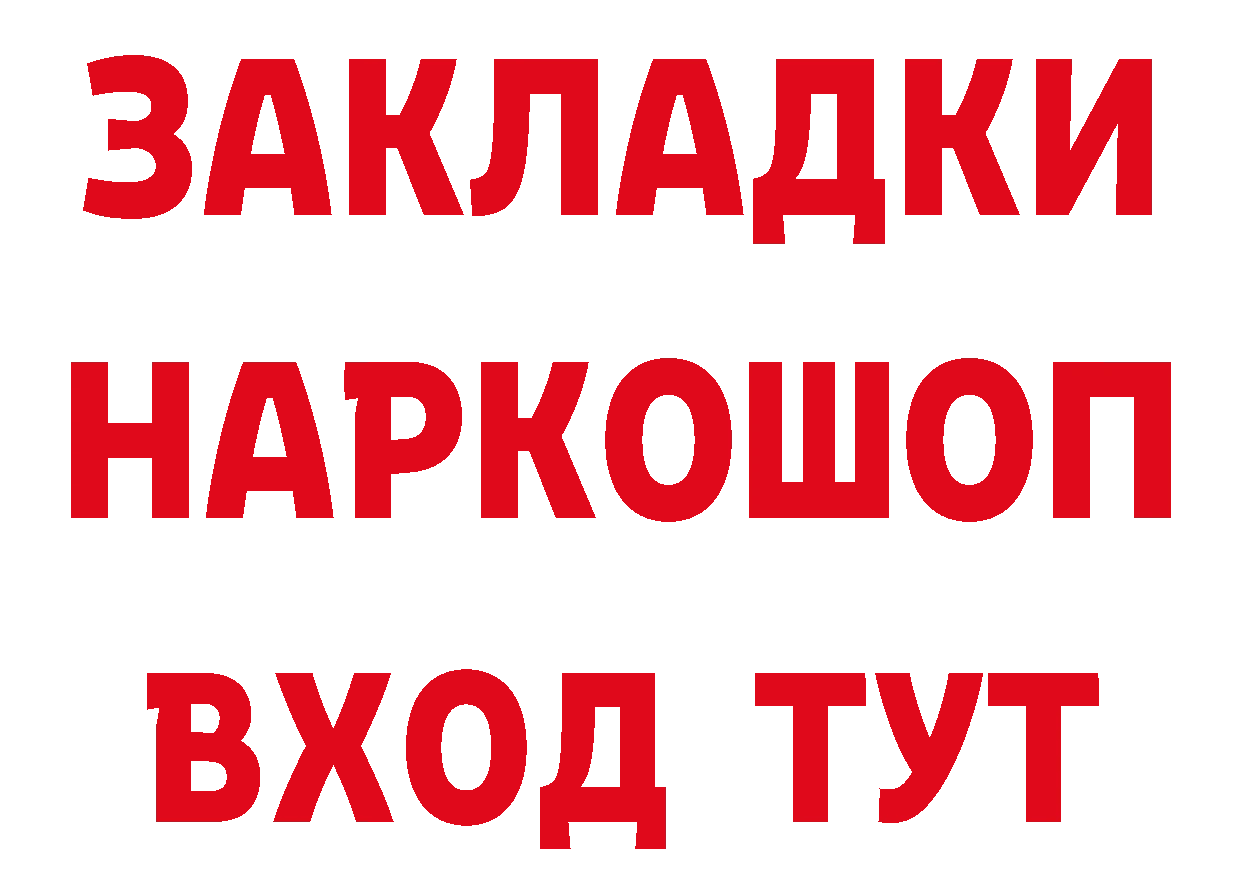 ЗАКЛАДКИ
НАРКОШОП
ВХОД ТУТ